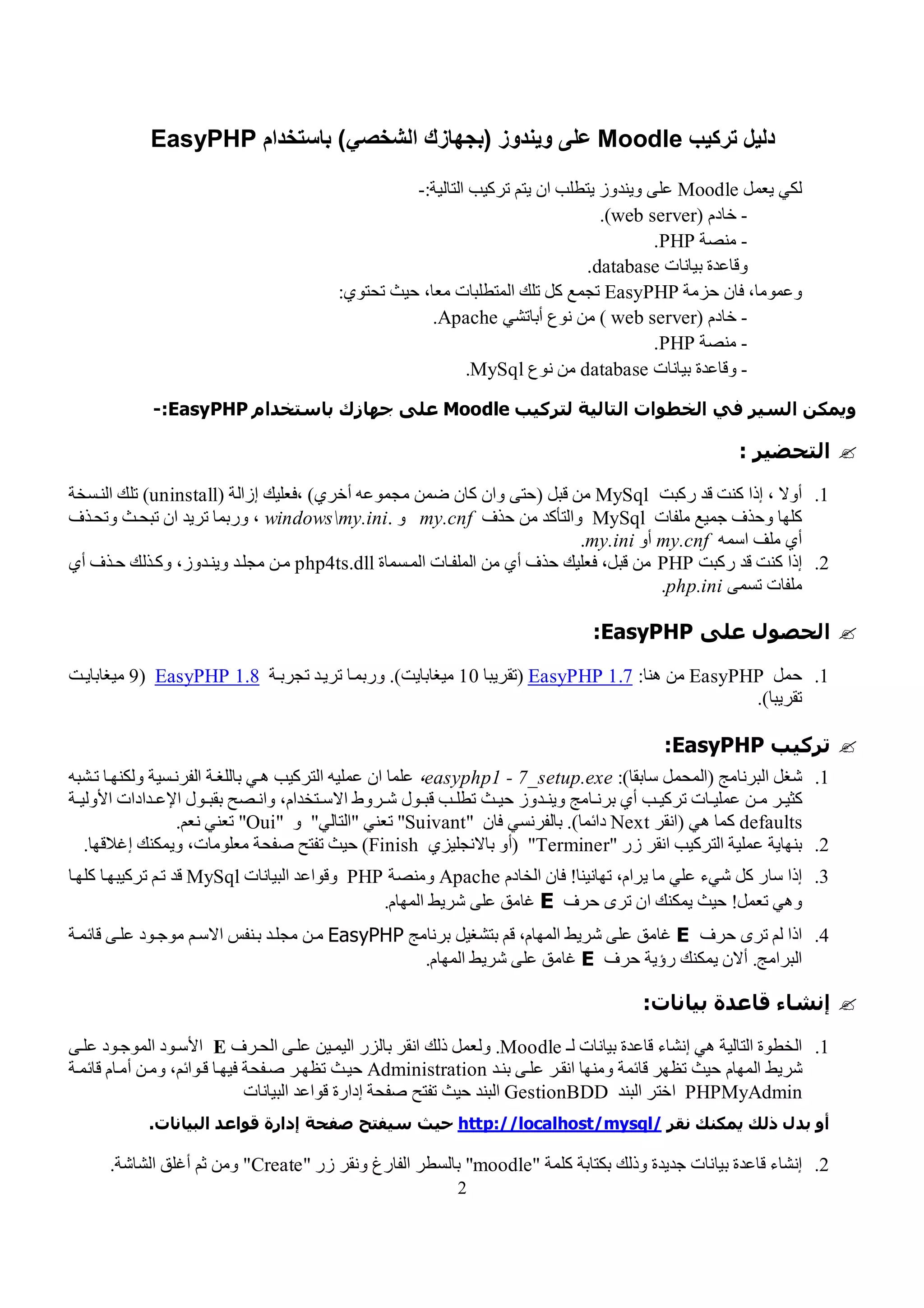 دليل تركيب Moodle على ويندوز (بجهازك الشخصي) باستخدام EasyPHP

لكي يعمل Moodle على ويندوز يتطلب ان يتم تركيب التالية:-
- خادم (web server).
- منصة PHP.
وقاعدة بيانات database.
وعموما، فان حزمة EasyPHP تجمع كل تلك المتطلبات معا، حيث تحتوي:
- خادم (web server ) من نوع أباتشي Apache.
- منصة PHP.
- وقاعدة بيانات database من نوع MySql.

ويمكن السير في الخطوات التالية لتركيب Moodle على جهازك باستخدام EasyPHP:-

التحضير :

1. أولا ، إذا كنت قد ركبت MySql من قبل (حتى وان كان ضمن مجموعه أخري) ،فعليك إزالة (uninstall) تلك النسخة كلها وحذف جميع ملفات MySql والتأكد من حذف my.cnf و windows\my.ini. ، وربما تريد ان تبحث وتحذف أي ملف اسمه my.cnf أو my.ini.
2. إذا كنت قد ركبت PHP من قبل، فعليك حذف أي من الملفات المسماة php4ts.dll من مجلد ويندوز، وكذلك حذف أي ملفات تسمى php.ini.

الحصول على EasyPHP:

1. حمل EasyPHP من هنا: EasyPHP 1.7 (تقريبا 10 ميغابايت). وربما تريد تجربة EasyPHP 1.8 (9 ميغابايت تقريبا).

تركيب EasyPHP:

1. شغل البرنامج (المحمل سابقا): easyphp1 - 7_setup.exe، علما ان عمليه التركيب هي باللغة الفرنسية ولكنها تشبه كثير من عمليات تركيب أي برنامج ويندوز حيث تطلب قبول شروط الاستخدام، وانصح بقبول الإعدادات الأولية defaults كما هي (انقر Next دائما). بالفرنسي فان "Suivant" تعني "التالي" و "Oui" تعني نعم.
2. بنهاية عملية التركيب انقر زر "Terminer" (أو بالانجليزي Finish) حيث تفتح صفحة معلومات، ويمكنك إغلاقها.
3. إذا سار كل شيء علي ما يرام، تهانينا! فان الخادم Apache ومنصة PHP وقواعد البيانات MySql قد تم تركيبها كلها وهي تعمل! حيث يمكنك ان ترى حرف E غامق على شريط المهام.
4. اذا لم ترى حرف E غامق على شريط المهام، قم بتشغيل برنامج EasyPHP من مجلد بنفس الاسم موجود على قائمة البرامج. ألان يمكنك رؤية حرف E غامق على شريط المهام.

إنشاء قاعدة بيانات:

1. الخطوة التالية هي إنشاء قاعدة بيانات لـ Moodle. ولعمل ذلك انقر بالزر اليمين على الحرف E الأسود الموجود على شريط المهام حيث تظهر قائمة ومنها انقر على بند Administration حيث تظهر صفحة فيها قوائم، ومن أمام قائمة PHPMyAdmin اختر البند GestionBDD البند حيث تفتح صفحة إدارة قواعد البيانات

أو بدل ذلك يمكنك نقر http://localhost/mysql/ حيث سيفتح صفحة إدارة قواعد البيانات.

2. إنشاء قاعدة بيانات جديدة وذلك بكتابة كلمة "moodle" بالسطر الفارغ ونقر زر "Create" ومن ثم أغلق الشاشة.

2